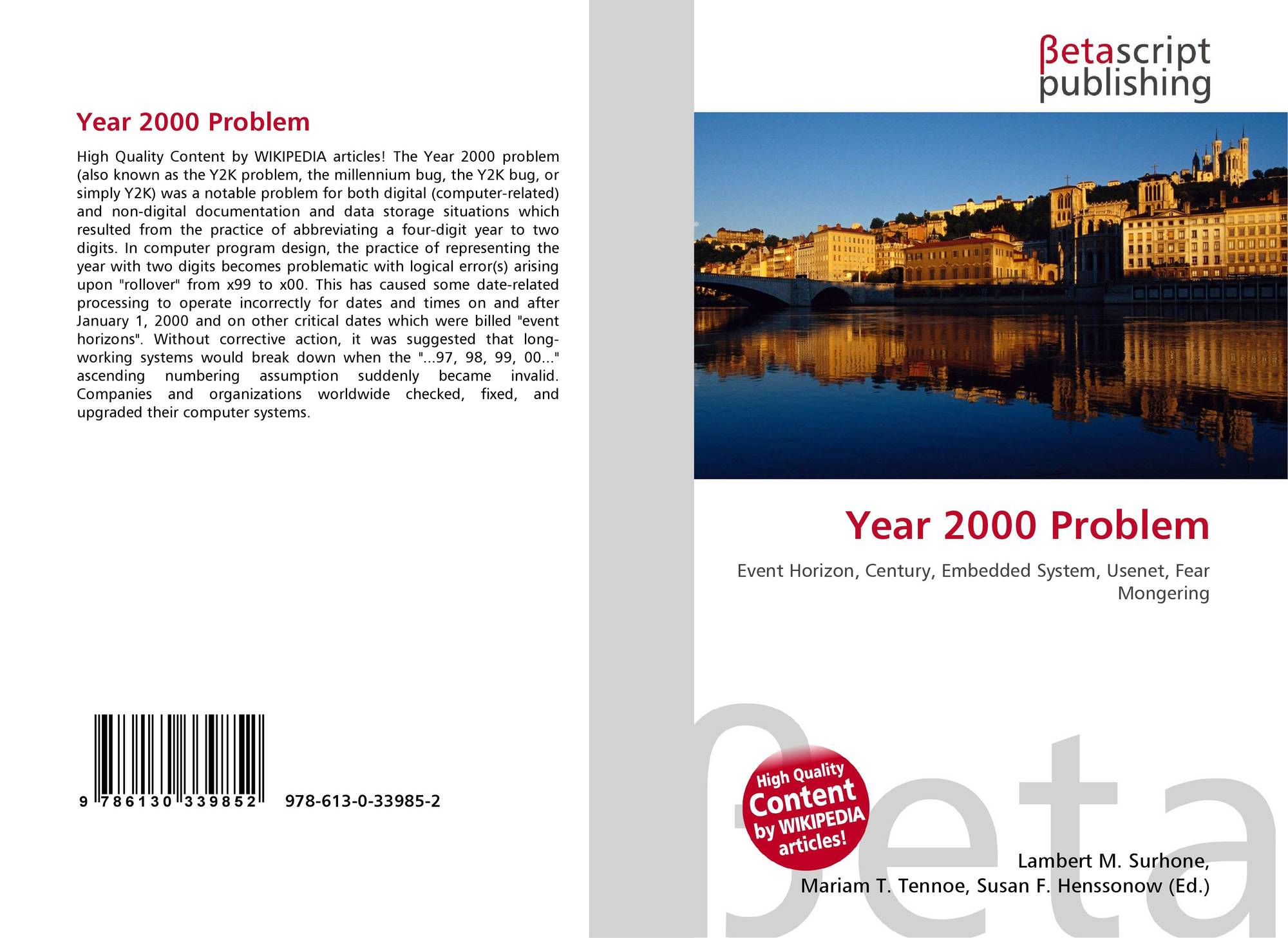 Year 2000 Problem

High Quality Content by WIKIPEDIA articles! The Year 2000 problem (also known as the Y2K problem, the millennium bug, the Y2K bug, or simply Y2K) was a notable problem for both digital (computer-related) and non-digital documentation and data storage situations which resulted from the practice of abbreviating a four-digit year to two digits. In computer program design, the practice of representing the year with two digits becomes problematic with logical error(s) arising upon "rollover" from x99 to x00. This has caused some date-related processing to operate incorrectly for dates and times on and after January 1, 2000 and on other critical dates which were billed "event horizons". Without corrective action, it was suggested that long-working systems would break down when the "...97, 98, 99, 00..." ascending numbering assumption suddenly became invalid. Companies and organizations worldwide checked, fixed, and upgraded their computer systems.

9 786130 339852 978-613-0-33985-2

βetascript
publishing

Year 2000 Problem

Event Horizon, Century, Embedded System, Usenet, Fear Mongering

High Quality
Content
by WIKIPEDIA
articles!

Lambert M. Surhone,
Mariam T. Tennoe, Susan F. Henssonow (Ed.)

βeta